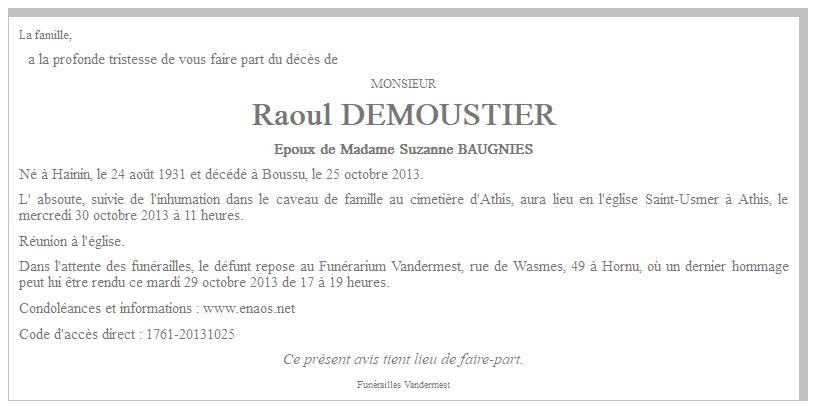 La famille,

a la profonde tristesse de vous faire part du décès de

MONSIEUR

Raoul DEMOUSTIER

Epoux de Madame Suzanne BAUGNIES

Né à Hainin, le 24 août 1931 et décédé à Boussu, le 25 octobre 2013.

L' absoute, suivie de l'inhumation dans le caveau de famille au cimetière d'Athis, aura lieu en l'église Saint-Usmer à Athis, le mercredi 30 octobre 2013 à 11 heures.

Réunion à l'église.

Dans l'attente des funérailles, le défunt repose au Funérarium Vandermest, rue de Wasmes, 49 à Hornu, où un dernier hommage peut lui être rendu ce mardi 29 octobre 2013 de 17 à 19 heures.

Condoléances et informations : www.enaos.net

Code d'accès direct : 1761-20131025

Ce présent avis tient lieu de faire-part.

Funérailles Vandermest